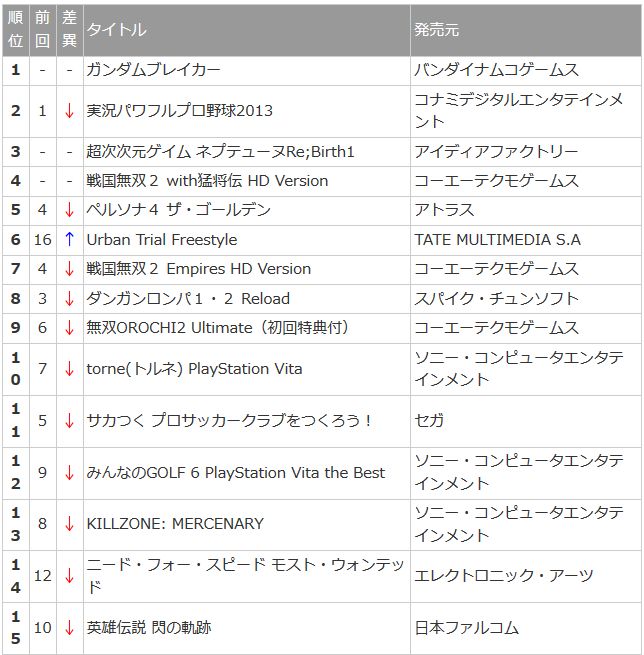 | 順位 | 前回 | 差異 | タイトル | 発売元 |
|---|---|---|---|---|
| 1 | - | - | ガンダムブレイカー | バンダイナムコゲームス |
| 2 | 1 | ↓ | 実況パワフルプロ野球2013 | コナミデジタルエンタテインメント |
| 3 | - | - | 超次次元ゲイム ネプテューヌRe;Birth1 | アイディアファクトリー |
| 4 | - | - | 戦国無双２ with猛将伝 HD Version | コーエーテクモゲームス |
| 5 | 4 | ↓ | ペルソナ４ ザ・ゴールデン | アトラス |
| 6 | 16 | ↑ | Urban Trial Freestyle | TATE MULTIMEDIA S.A |
| 7 | 4 | ↓ | 戦国無双２ Empires HD Version | コーエーテクモゲームス |
| 8 | 3 | ↓ | ダンガンロンパ１・２ Reload | スパイク・チュンソフト |
| 9 | 6 | ↓ | 無双OROCHI2 Ultimate（初回特典付） | コーエーテクモゲームス |
| 10 | 7 | ↓ | torne(トルネ) PlayStation Vita | ソニー・コンピュータエンタテインメント |
| 11 | 5 | ↓ | サカつく プロサッカークラブをつくろう！ | セガ |
| 12 | 9 | ↓ | みんなのGOLF 6 PlayStation Vita the Best | ソニー・コンピュータエンタテインメント |
| 13 | 8 | ↓ | KILLZONE: MERCENARY | ソニー・コンピュータエンタテインメント |
| 14 | 12 | ↓ | ニード・フォー・スピード モスト・ウォンテッド | エレクトロニック・アーツ |
| 15 | 10 | ↓ | 英雄伝説 閃の軌跡 | 日本ファルコム |